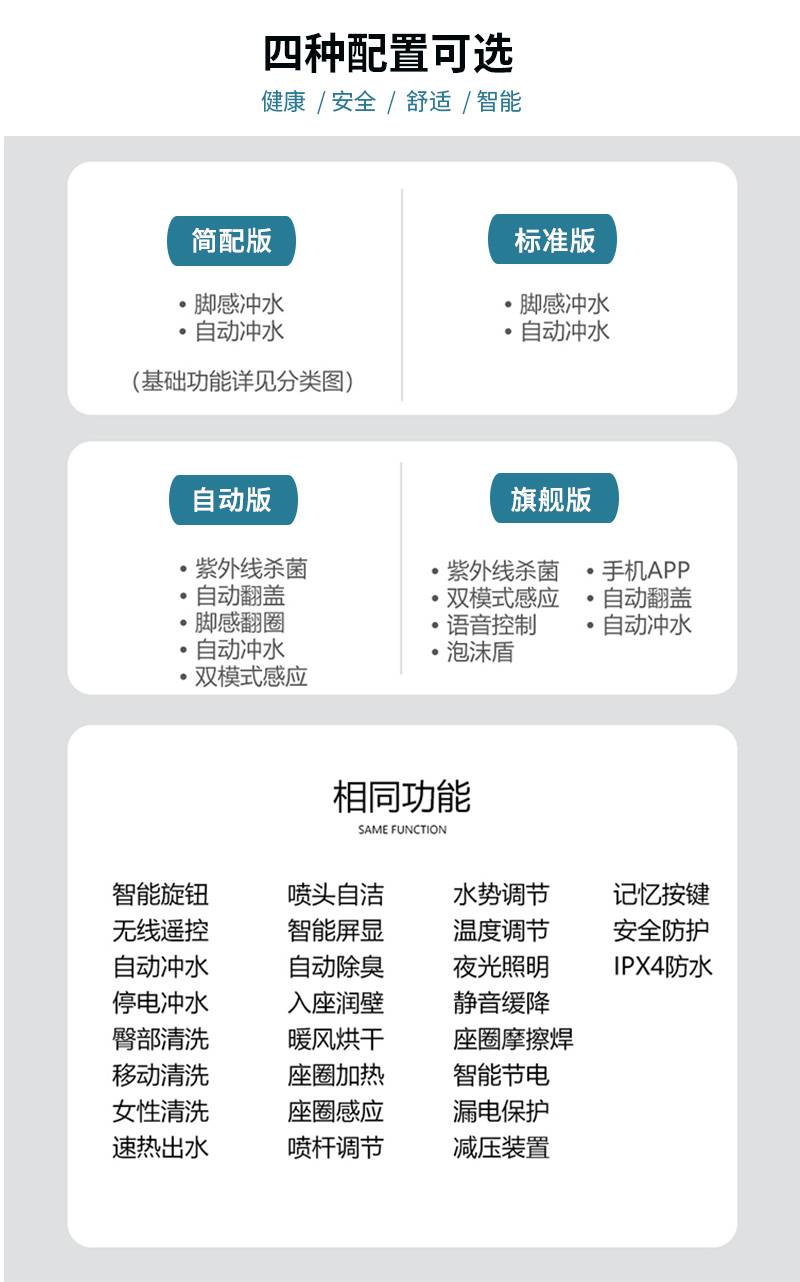 四种配置可选

健康 / 安全 / 舒适 / 智能

简配版

• 脚感冲水
• 自动冲水

（基础功能详见分类图）

标准版

• 脚感冲水
• 自动冲水

自动版

• 紫外线杀菌
• 自动翻盖
• 脚感翻圈
• 自动冲水
• 双模式感应

旗舰版

• 紫外线杀菌
• 双模式感应
• 语音控制
• 泡沫盾

• 手机APP
• 自动翻盖
• 自动冲水

相同功能
SAME FUNCTION

智能旋钮
无线遥控
自动冲水
停电冲水
臀部清洗
移动清洗
女性清洗
速热出水

喷头自洁
智能屏显
自动除臭
入座润壁
暖风烘干
座圈加热
座圈感应
喷杆调节

水势调节
温度调节
夜光照明
静音缓降
座圈摩擦焊
智能节电
漏电保护
减压装置

记忆按键
安全防护
IPX4防水